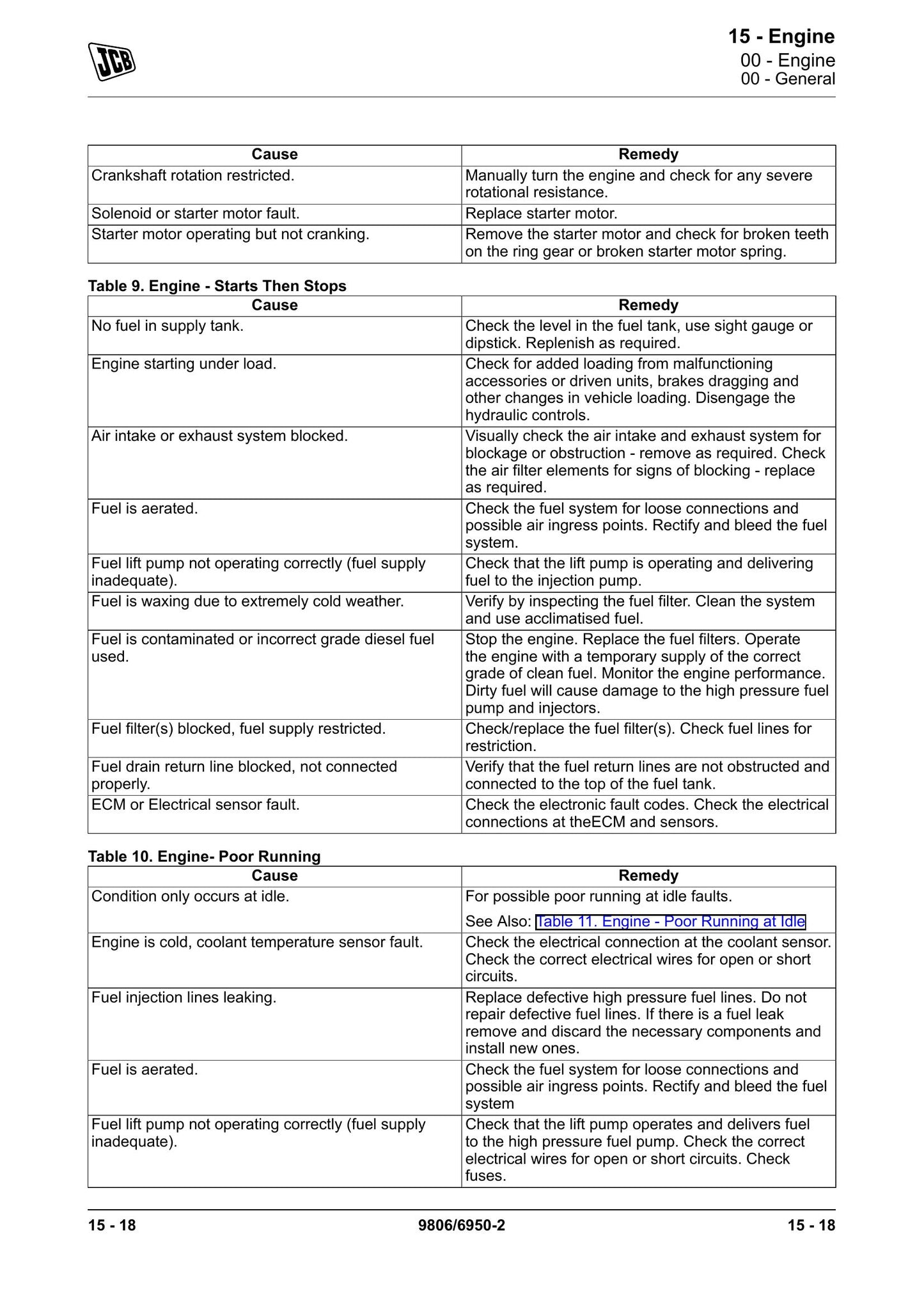 JCB

15 - Engine
00 - Engine
00 - General

| Cause | Remedy |
|---|---|
| Crankshaft rotation restricted. | Manually turn the engine and check for any severe rotational resistance. |
| Solenoid or starter motor fault. | Replace starter motor. |
| Starter motor operating but not cranking. | Remove the starter motor and check for broken teeth on the ring gear or broken starter motor spring. |

Table 9. Engine - Starts Then Stops

| Cause | Remedy |
|---|---|
| No fuel in supply tank. | Check the level in the fuel tank, use sight gauge or dipstick. Replenish as required. |
| Engine starting under load. | Check for added loading from malfunctioning accessories or driven units, brakes dragging and other changes in vehicle loading. Disengage the hydraulic controls. |
| Air intake or exhaust system blocked. | Visually check the air intake and exhaust system for blockage or obstruction - remove as required. Check the air filter elements for signs of blocking - replace as required. |
| Fuel is aerated. | Check the fuel system for loose connections and possible air ingress points. Rectify and bleed the fuel system. |
| Fuel lift pump not operating correctly (fuel supply inadequate). | Check that the lift pump is operating and delivering fuel to the injection pump. |
| Fuel is waxing due to extremely cold weather. | Verify by inspecting the fuel filter. Clean the system and use acclimatised fuel. |
| Fuel is contaminated or incorrect grade diesel fuel used. | Stop the engine. Replace the fuel filters. Operate the engine with a temporary supply of the correct grade of clean fuel. Monitor the engine performance. Dirty fuel will cause damage to the high pressure fuel pump and injectors. |
| Fuel filter(s) blocked, fuel supply restricted. | Check/replace the fuel filter(s). Check fuel lines for restriction. |
| Fuel drain return line blocked, not connected properly. | Verify that the fuel return lines are not obstructed and connected to the top of the fuel tank. |
| ECM or Electrical sensor fault. | Check the electronic fault codes. Check the electrical connections at theECM and sensors. |

Table 10. Engine- Poor Running

| Cause | Remedy |
|---|---|
| Condition only occurs at idle. | For possible poor running at idle faults. See Also: Table 11. Engine - Poor Running at Idle |
| Engine is cold, coolant temperature sensor fault. | Check the electrical connection at the coolant sensor. Check the correct electrical wires for open or short circuits. |
| Fuel injection lines leaking. | Replace defective high pressure fuel lines. Do not repair defective fuel lines. If there is a fuel leak remove and discard the necessary components and install new ones. |
| Fuel is aerated. | Check the fuel system for loose connections and possible air ingress points. Rectify and bleed the fuel system |
| Fuel lift pump not operating correctly (fuel supply inadequate). | Check that the lift pump operates and delivers fuel to the high pressure fuel pump. Check the correct electrical wires for open or short circuits. Check fuses. |

15 - 18 9806/6950-2 15 - 18